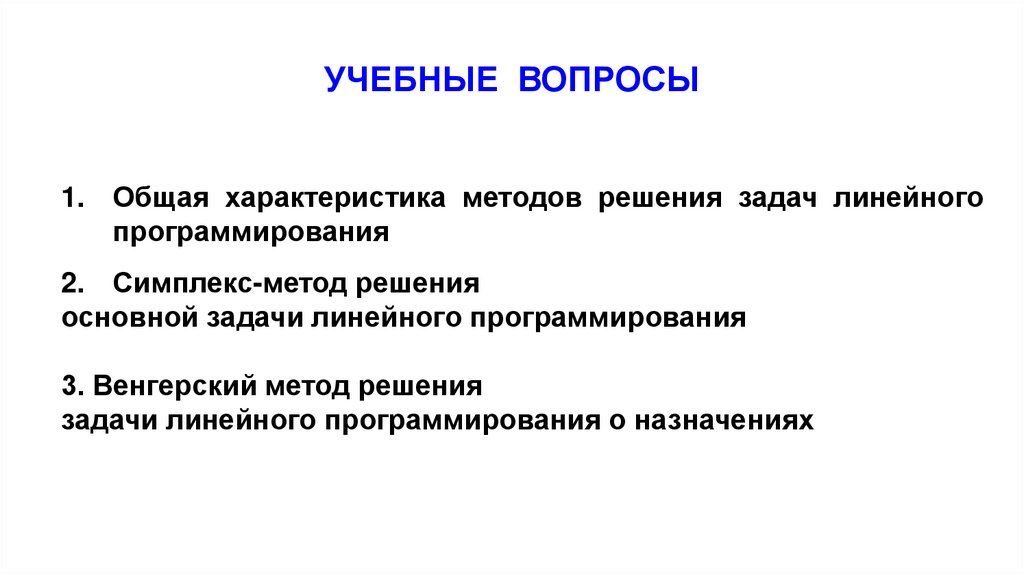 УЧЕБНЫЕ ВОПРОСЫ

1. Общая характеристика методов решения задач линейного программирования

2. Симплекс-метод решения
основной задачи линейного программирования

3. Венгерский метод решения
задачи линейного программирования о назначениях